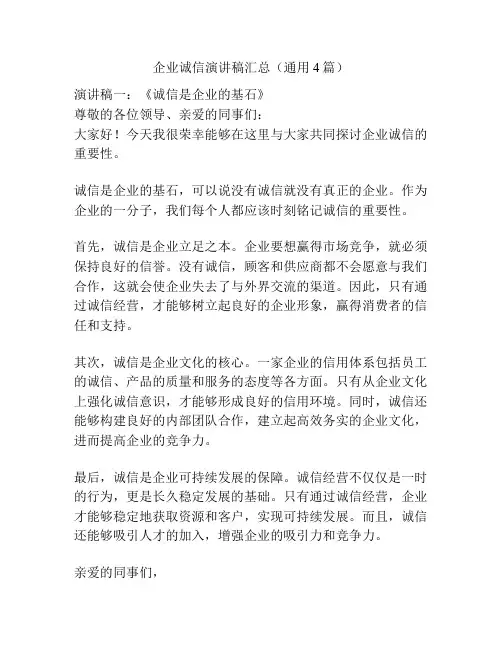 企业诚信演讲稿汇总（通用4篇）

演讲稿一：《诚信是企业的基石》
尊敬的各位领导、亲爱的同事们：
大家好！今天我很荣幸能够在这里与大家共同探讨企业诚信的重要性。

诚信是企业的基石，可以说没有诚信就没有真正的企业。作为企业的一分子，我们每个人都应该时刻铭记诚信的重要性。

首先，诚信是企业立足之本。企业要想赢得市场竞争，就必须保持良好的信誉。没有诚信，顾客和供应商都不会愿意与我们合作，这就会使企业失去了与外界交流的渠道。因此，只有通过诚信经营，才能够树立起良好的企业形象，赢得消费者的信任和支持。

其次，诚信是企业文化的核心。一家企业的信用体系包括员工的诚信、产品的质量和服务的态度等各方面。只有从企业文化上强化诚信意识，才能够形成良好的信用环境。同时，诚信还能够构建良好的内部团队合作，建立起高效务实的企业文化，进而提高企业的竞争力。

最后，诚信是企业可持续发展的保障。诚信经营不仅仅是一时的行为，更是长久稳定发展的基础。只有通过诚信经营，企业才能够稳定地获取资源和客户，实现可持续发展。而且，诚信还能够吸引人才的加入，增强企业的吸引力和竞争力。

亲爱的同事们，